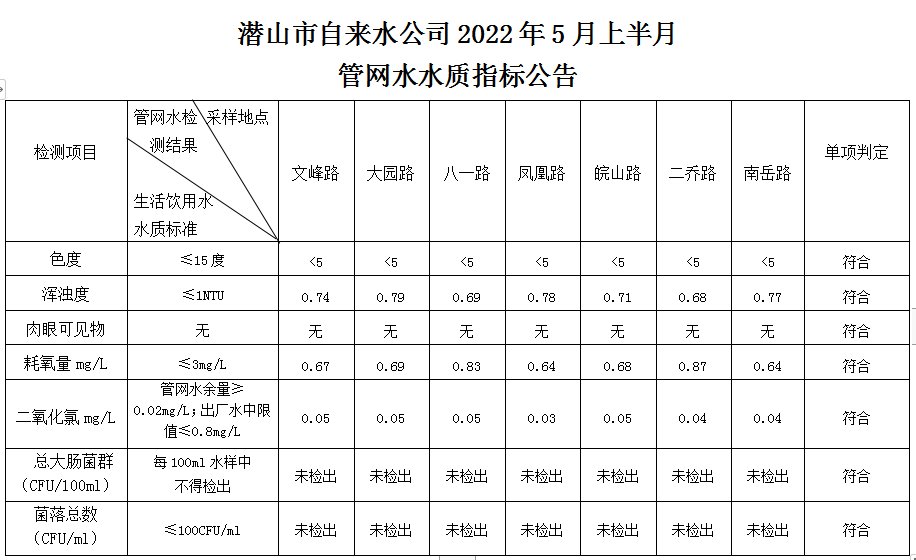 潜山市自来水公司 2022 年 5 月上半月
管网水水质指标公告

| 检测项目 | 管网水检测结果 采样地点 生活饮用水水质标准 | 文峰路 | 大园路 | 八一路 | 凤凰路 | 皖山路 | 二乔路 | 南岳路 | 单项判定 |
|---|---|---|---|---|---|---|---|---|---|
| 色度 | ≤15 度 | <5 | <5 | <5 | <5 | <5 | <5 | <5 | 符合 |
| 浑浊度 | ≤1NTU | 0.74 | 0.79 | 0.69 | 0.78 | 0.71 | 0.68 | 0.77 | 符合 |
| 肉眼可见物 | 无 | 无 | 无 | 无 | 无 | 无 | 无 | 无 | 符合 |
| 耗氧量 mg/L | ≤3mg/L | 0.67 | 0.69 | 0.83 | 0.64 | 0.68 | 0.87 | 0.64 | 符合 |
| 二氧化氯 mg/L | 管网水余量≥0.02mg/L;出厂水中限值≤0.8mg/L | 0.05 | 0.05 | 0.05 | 0.03 | 0.05 | 0.04 | 0.04 | 符合 |
| 总大肠菌群（CFU/100ml） | 每 100ml 水样中不得检出 | 未检出 | 未检出 | 未检出 | 未检出 | 未检出 | 未检出 | 未检出 | 符合 |
| 菌落总数（CFU/ml） | ≤100CFU/ml | 未检出 | 未检出 | 未检出 | 未检出 | 未检出 | 未检出 | 未检出 | 符合 |